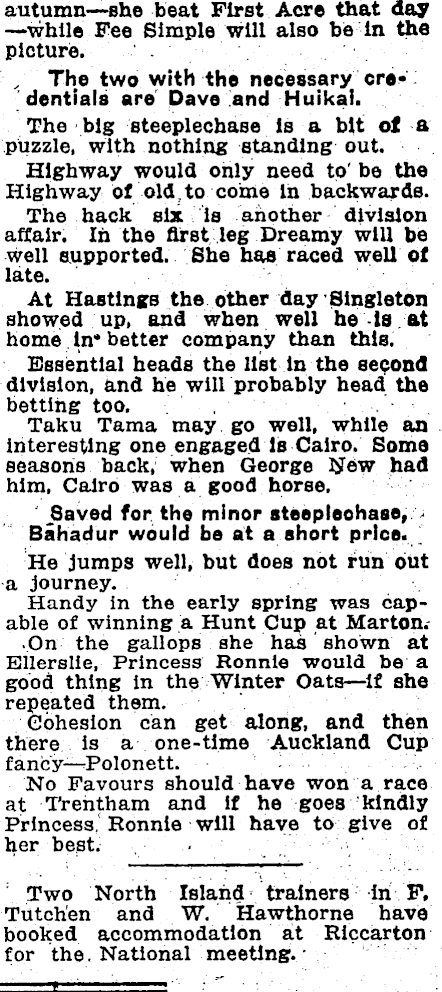 autumn—she beat First Acre that day—while Fee Simple will also be in the picture.

The two with the necessary credentials are Dave and Huikai.

The big steeplechase is a bit of a puzzle, with nothing standing out.

Highway would only need to be the Highway of old to come in backwards.

The hack six is another division affair. In the first leg Dreamy will be well supported. She has raced well of late.

At Hastings the other day Singleton showed up, and when well he is at home in better company than this.

Essential heads the list in the second division, and he will probably head the betting too.

Taku Tama may go well, while an interesting one engaged is Cairo. Some seasons back, when George New had him, Cairo was a good horse.

Saved for the minor steeplechase, Bahadur would be at a short price.

He jumps well, but does not run out a journey.

Handy in the early spring was capable of winning a Hunt Cup at Marton.

On the gallops she has shown at Ellerslie, Princess Ronnie would be a good thing in the Winter Oats—if she repeated them.

Cohesion can get along, and then there is a one-time Auckland Cup fancy—Polonett.

No Favours should have won a race at Trentham and if he goes kindly Princess Ronnie will have to give of her best.

Two North Island trainers in F. Tutchen and W. Hawthorne have booked accommodation at Riccarton for the National meeting.